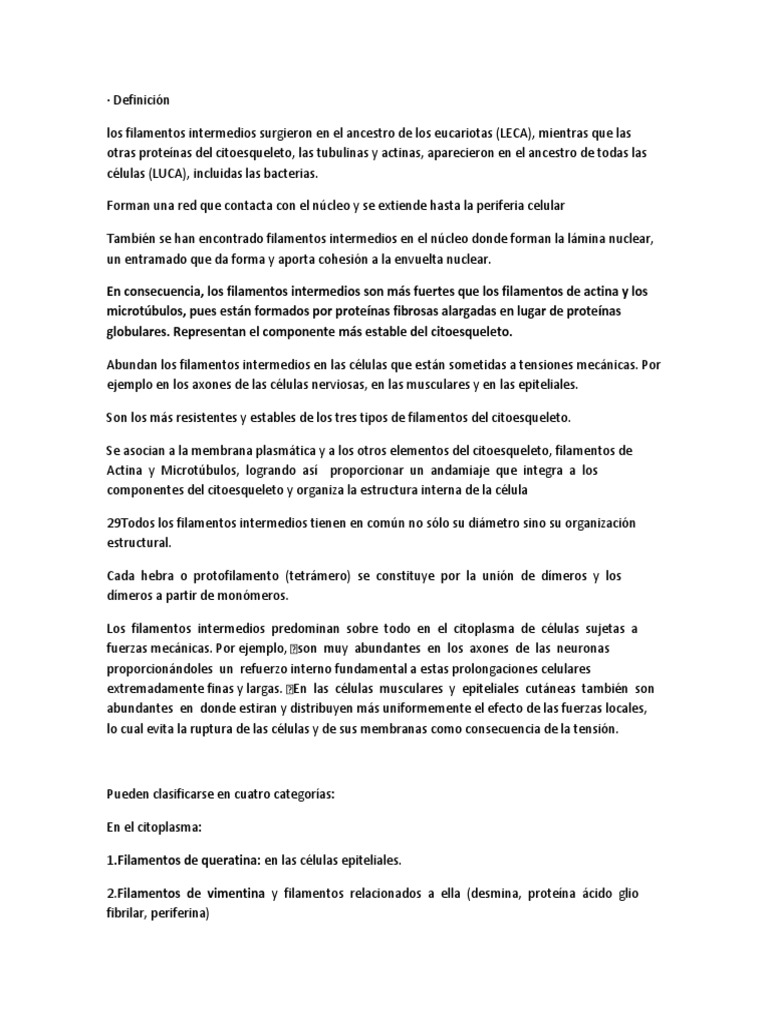 · Definición

los filamentos intermedios surgieron en el ancestro de los eucariotas (LECA), mientras que las otras proteínas del citoesqueleto, las tubulinas y actinas, aparecieron en el ancestro de todas las células (LUCA), incluidas las bacterias.

Forman una red que contacta con el núcleo y se extiende hasta la periferia celular

También se han encontrado filamentos intermedios en el núcleo donde forman la lámina nuclear, un entramado que da forma y aporta cohesión a la envuelta nuclear.

En consecuencia, los filamentos intermedios son más fuertes que los filamentos de actina y los microtúbulos, pues están formados por proteínas fibrosas alargadas en lugar de proteínas globulares. Representan el componente más estable del citoesqueleto.

Abundan los filamentos intermedios en las células que están sometidas a tensiones mecánicas. Por ejemplo en los axones de las células nerviosas, en las musculares y en las epiteliales.

Son los más resistentes y estables de los tres tipos de filamentos del citoesqueleto.

Se asocian a la membrana plasmática y a los otros elementos del citoesqueleto, filamentos de Actina y Microtúbulos, logrando así proporcionar un andamiaje que integra a los componentes del citoesqueleto y organiza la estructura interna de la célula

29Todos los filamentos intermedios tienen en común no sólo su diámetro sino su organización estructural.

Cada hebra o protofilamento (tetrámero) se constituye por la unión de dímeros y los dímeros a partir de monómeros.

Los filamentos intermedios predominan sobre todo en el citoplasma de células sujetas a fuerzas mecánicas. Por ejemplo, son muy abundantes en los axones de las neuronas proporcionándoles un refuerzo interno fundamental a estas prolongaciones celulares extremadamente finas y largas. En las células musculares y epiteliales cutáneas también son abundantes en donde estiran y distribuyen más uniformemente el efecto de las fuerzas locales, lo cual evita la ruptura de las células y de sus membranas como consecuencia de la tensión.

Pueden clasificarse en cuatro categorías:

En el citoplasma:

1.Filamentos de queratina: en las células epiteliales.

2.Filamentos de vimentina y filamentos relacionados a ella (desmina, proteína ácido glio fibrilar, periferina)